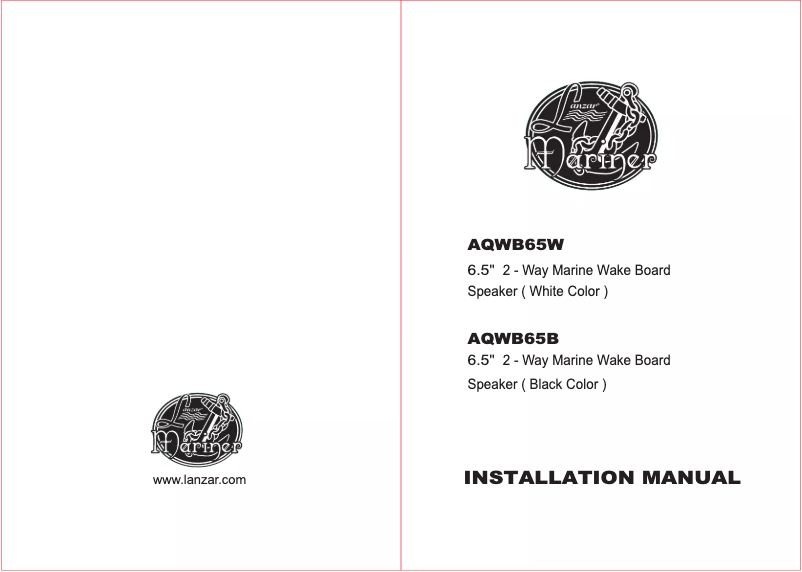 Lanzar Mariner

www.lanzar.com

Lanzar Mariner

AQWB65W

6.5"  2 - Way Marine Wake Board Speaker ( White Color )

AQWB65B

6.5"  2 - Way Marine Wake Board Speaker ( Black Color )

INSTALLATION MANUAL